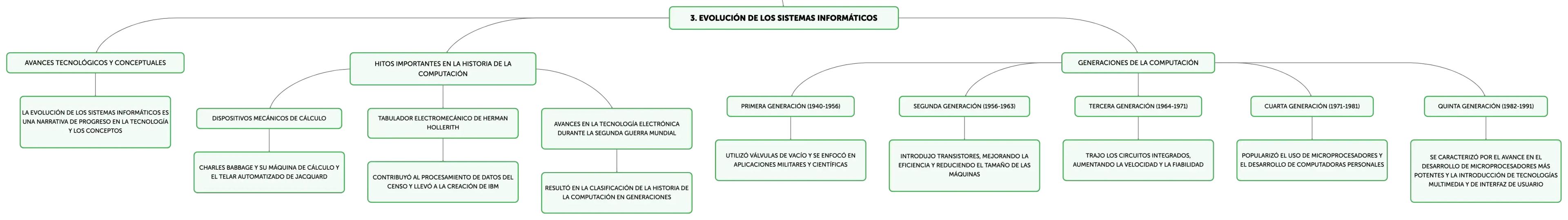 3. EVOLUCIÓN DE LOS SISTEMAS INFORMÁTICOS

AVANCES TECNOLÓGICOS Y CONCEPTUALES

LA EVOLUCIÓN DE LOS SISTEMAS INFORMÁTICOS ES UNA NARRATIVA DE PROGRESO EN LA TECNOLOGÍA Y LOS CONCEPTOS

HITOS IMPORTANTES EN LA HISTORIA DE LA COMPUTACIÓN

DISPOSITIVOS MECÁNICOS DE CÁLCULO

CHARLES BABBAGE Y SU MÁQUINA DE CÁLCULO Y EL TELAR AUTOMATIZADO DE JACQUARD

TABULADOR ELECTROMECÁNICO DE HERMAN HOLLERITH

CONTRIBUYÓ AL PROCESAMIENTO DE DATOS DEL CENSO Y LLEVÓ A LA CREACIÓN DE IBM

AVANCES EN LA TECNOLOGÍA ELECTRÓNICA DURANTE LA SEGUNDA GUERRA MUNDIAL

RESULTÓ EN LA CLASIFICACIÓN DE LA HISTORIA DE LA COMPUTACIÓN EN GENERACIONES

GENERACIONES DE LA COMPUTACIÓN

PRIMERA GENERACIÓN (1940-1956)

UTILIZÓ VÁLVULAS DE VACÍO Y SE ENFOCÓ EN APLICACIONES MILITARES Y CIENTÍFICAS

SEGUNDA GENERACIÓN (1956-1963)

INTRODUJO TRANSISTORES, MEJORANDO LA EFICIENCIA Y REDUCIENDO EL TAMAÑO DE LAS MÁQUINAS

TERCERA GENERACIÓN (1964-1971)

TRAJO LOS CIRCUITOS INTEGRADOS, AUMENTANDO LA VELOCIDAD Y LA FIABILIDAD

CUARTA GENERACIÓN (1971-1981)

POPULARIZÓ EL USO DE MICROPROCESADORES Y EL DESARROLLO DE COMPUTADORAS PERSONALES

QUINTA GENERACIÓN (1982-1991)

SE CARACTERIZÓ POR EL AVANCE EN EL DESARROLLO DE MICROPROCESADORES MÁS POTENTES Y LA INTRODUCCIÓN DE TECNOLOGÍAS MULTIMEDIA Y DE INTERFAZ DE USUARIO